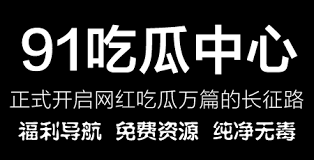 91吃瓜中心

正式开启网红吃瓜万篇的长征路

福利导航 免费资源 纯净无毒